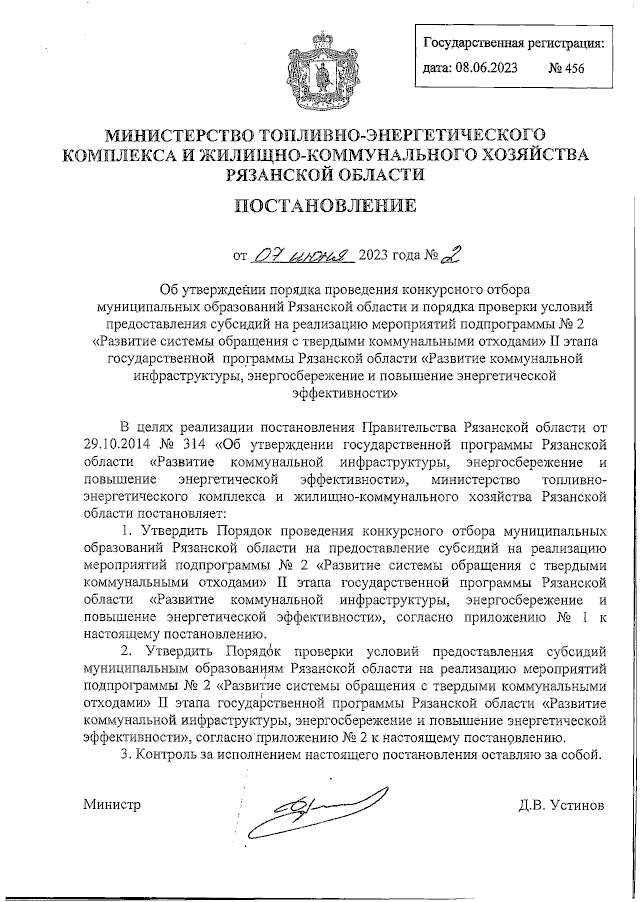 Государственная регистрация:
дата: 08.06.2023 № 456

МИНИСТЕРСТВО ТОПЛИВНО-ЭНЕРГЕТИЧЕСКОГО КОМПЛЕКСА И ЖИЛИЩНО-КОММУНАЛЬНОГО ХОЗЯЙСТВА РЯЗАНСКОЙ ОБЛАСТИ

ПОСТАНОВЛЕНИЕ

от 07 июня 2023 года № 2

Об утверждении порядка проведения конкурсного отбора муниципальных образований Рязанской области и порядка проверки условий предоставления субсидий на реализацию мероприятий подпрограммы № 2 «Развитие системы обращения с твердыми коммунальными отходами» II этапа государственной программы Рязанской области «Развитие коммунальной инфраструктуры, энергосбережение и повышение энергетической эффективности»

В целях реализации постановления Правительства Рязанской области от 29.10.2014 № 314 «Об утверждении государственной программы Рязанской области «Развитие коммунальной инфраструктуры, энергосбережение и повышение энергетической эффективности», министерство топливно-энергетического комплекса и жилищно-коммунального хозяйства Рязанской области постановляет:

1. Утвердить Порядок проведения конкурсного отбора муниципальных образований Рязанской области на предоставление субсидий на реализацию мероприятий подпрограммы № 2 «Развитие системы обращения с твердыми коммунальными отходами» II этапа государственной программы Рязанской области «Развитие коммунальной инфраструктуры, энергосбережение и повышение энергетической эффективности», согласно приложению № 1 к настоящему постановлению.

2. Утвердить Порядок проверки условий предоставления субсидий муниципальным образованиям Рязанской области на реализацию мероприятий подпрограммы № 2 «Развитие системы обращения с твердыми коммунальными отходами» II этапа государственной программы Рязанской области «Развитие коммунальной инфраструктуры, энергосбережение и повышение энергетической эффективности», согласно приложению № 2 к настоящему постановлению.

3. Контроль за исполнением настоящего постановления оставляю за собой.

Министр Д.В. Устинов